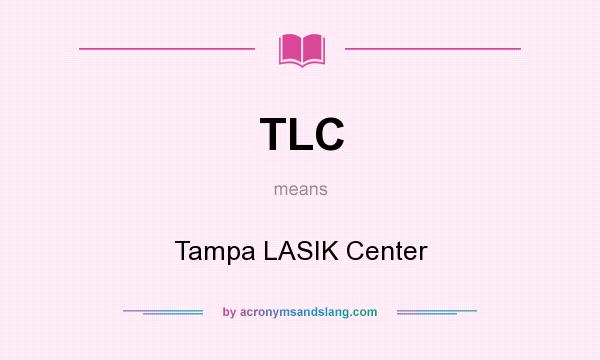 TLC

means

Tampa LASIK Center

by acronymsandslang.com